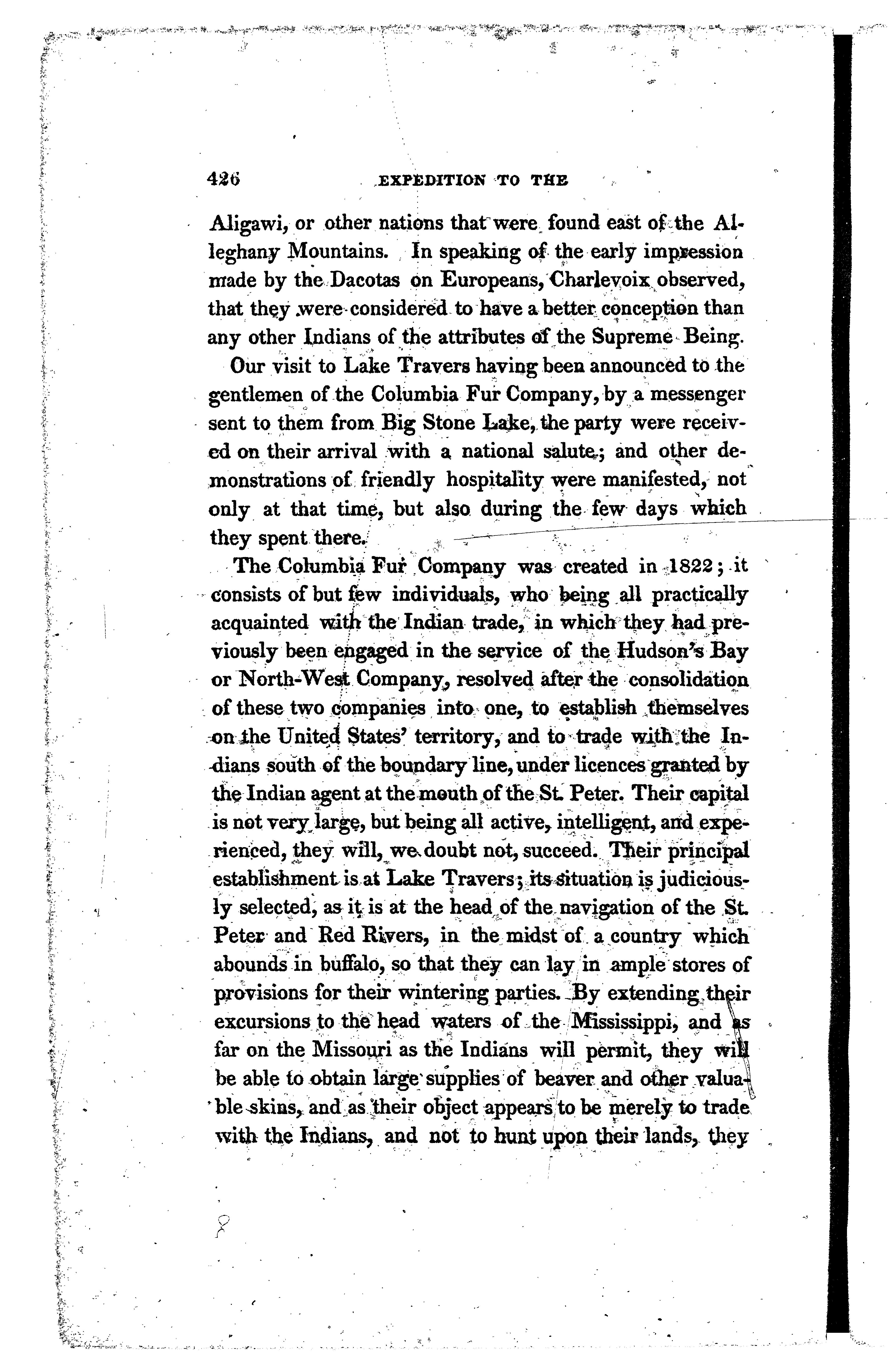 426 EXPEDITION TO THE

Aligawi, or other nations that were found east of the Alleghany Mountains. In speaking of the early impression made by the Dacotas on Europeans, Charlevoix observed, that they were considered to have a better conception than any other Indians of the attributes of the Supreme Being.

Our visit to Lake Travers having been announced to the gentlemen of the Columbia Fur Company, by a messenger sent to them from Big Stone Lake, the party were received on their arrival with a national salute; and other demonstrations of friendly hospitality were manifested, not only at that time, but also during the few days which they spent there.

The Columbia Fur Company was created in 1822; it consists of but few individuals, who being all practically acquainted with the Indian trade, in which they had previously been engaged in the service of the Hudson's Bay or North-West Company, resolved after the consolidation of these two companies into one, to establish themselves on the United States' territory, and to trade with the Indians south of the boundary line, under licences granted by the Indian agent at the mouth of the St. Peter. Their capital is not very large, but being all active, intelligent, and experienced, they will, we doubt not, succeed. Their principal establishment is at Lake Travers; its situation is judiciously selected, as it is at the head of the navigation of the St. Peter and Red Rivers, in the midst of a country which abounds in buffalo, so that they can lay in ample stores of provisions for their wintering parties. By extending their excursions to the head waters of the Mississippi, and as far on the Missouri as the Indians will permit, they will be able to obtain large supplies of beaver and other valuable skins, and as their object appears to be merely to trade with the Indians, and not to hunt upon their lands, they

8